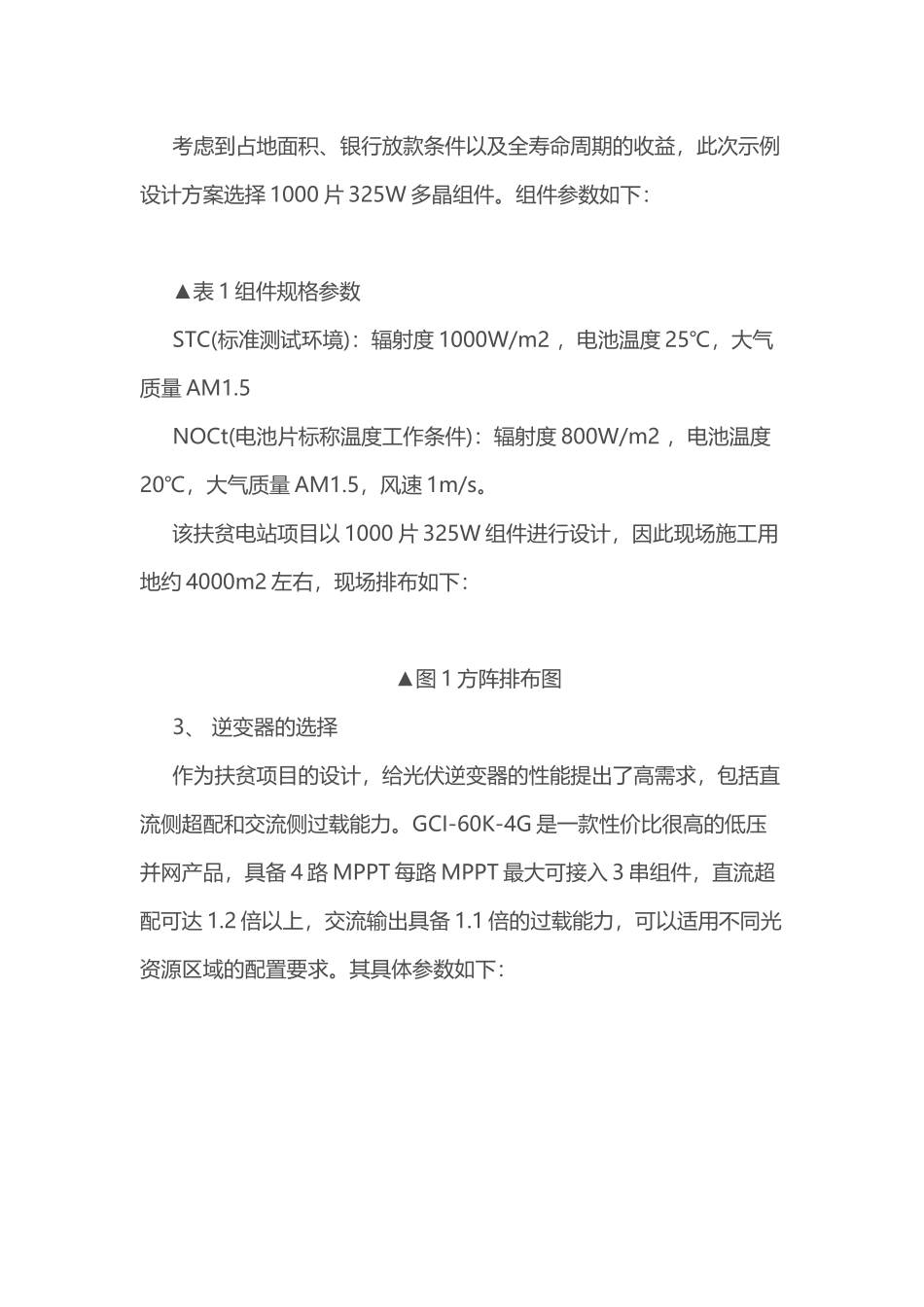 考虑到占地面积、银行放款条件以及全寿命周期的收益，此次示例设计方案选择 1000 片 325W 多晶组件。组件参数如下：

▲表 1 组件规格参数

STC(标准测试环境)：辐射度 1000W/m2 ，电池温度 25℃，大气质量 AM1.5

NOCt(电池片标称温度工作条件)：辐射度 800W/m2 ，电池温度 20℃，大气质量 AM1.5，风速 1m/s。

该扶贫电站项目以 1000 片 325W 组件进行设计，因此现场施工用地约 4000m2 左右，现场排布如下：

▲图 1 方阵排布图

3、 逆变器的选择

作为扶贫项目的设计，给光伏逆变器的性能提出了高需求，包括直流侧超配和交流侧过载能力。GCI-60K-4G 是一款性价比很高的低压并网产品，具备 4 路 MPPT 每路 MPPT 最大可接入 3 串组件，直流超配可达 1.2 倍以上，交流输出具备 1.1 倍的过载能力，可以适用不同光资源区域的配置要求。其具体参数如下：